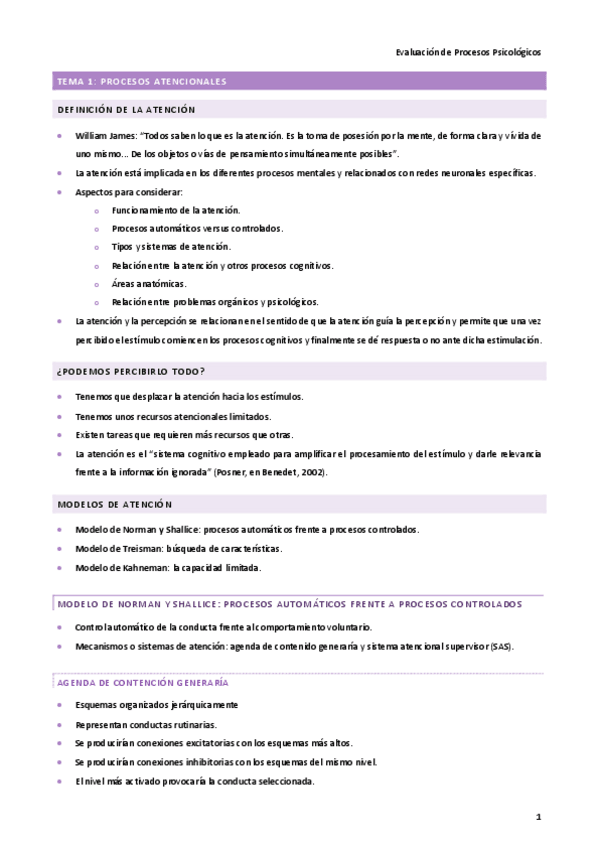 Evaluación de Procesos Psicológicos

TEMA 1: PROCESOS ATENCIONALES

DEFINICIÓN DE LA ATENCIÓN

- William James: "Todos saben lo que es la atención. Es la toma de posesión por la mente, de forma clara y vívida de uno mismo… De los objetos o vías de pensamiento simultáneamente posibles".
- La atención está implicada en los diferentes procesos mentales y relacionados con redes neuronales específicas.
- Aspectos para considerar:
  - Funcionamiento de la atención.
  - Procesos automáticos versus controlados.
  - Tipos y sistemas de atención.
  - Relación entre la atención y otros procesos cognitivos.
  - Áreas anatómicas.
  - Relación entre problemas orgánicos y psicológicos.
- La atención y la percepción se relacionan en el sentido de que la atención guía la percepción y permite que una vez percibido el estímulo comiencen los procesos cognitivos y finalmente se dé respuesta o no ante dicha estimulación.

¿PODEMOS PERCIBIRLO TODO?

- Tenemos que desplazar la atención hacia los estímulos.
- Tenemos unos recursos atencionales limitados.
- Existen tareas que requieren más recursos que otras.
- La atención es el "sistema cognitivo empleado para amplificar el procesamiento del estímulo y darle relevancia frente a la información ignorada" (Posner, en Benedet, 2002).

MODELOS DE ATENCIÓN

- Modelo de Norman y Shallice: procesos automáticos frente a procesos controlados.
- Modelo de Treisman: búsqueda de características.
- Modelo de Kahneman: la capacidad limitada.

MODELO DE NORMAN Y SHALLICE: PROCESOS AUTOMÁTICOS FRENTE A PROCESOS CONTROLADOS

- Control automático de la conducta frente al comportamiento voluntario.
- Mecanismos o sistemas de atención: agenda de contenido generaría y sistema atencional supervisor (SAS).

AGENDA DE CONTENCIÓN GENERARÍA

- Esquemas organizados jerárquicamente
- Representan conductas rutinarias.
- Se producirían conexiones excitatorias con los esquemas más altos.
- Se producirían conexiones inhibitorias con los esquemas del mismo nivel.
- El nivel más activado provocaría la conducta seleccionada.

1